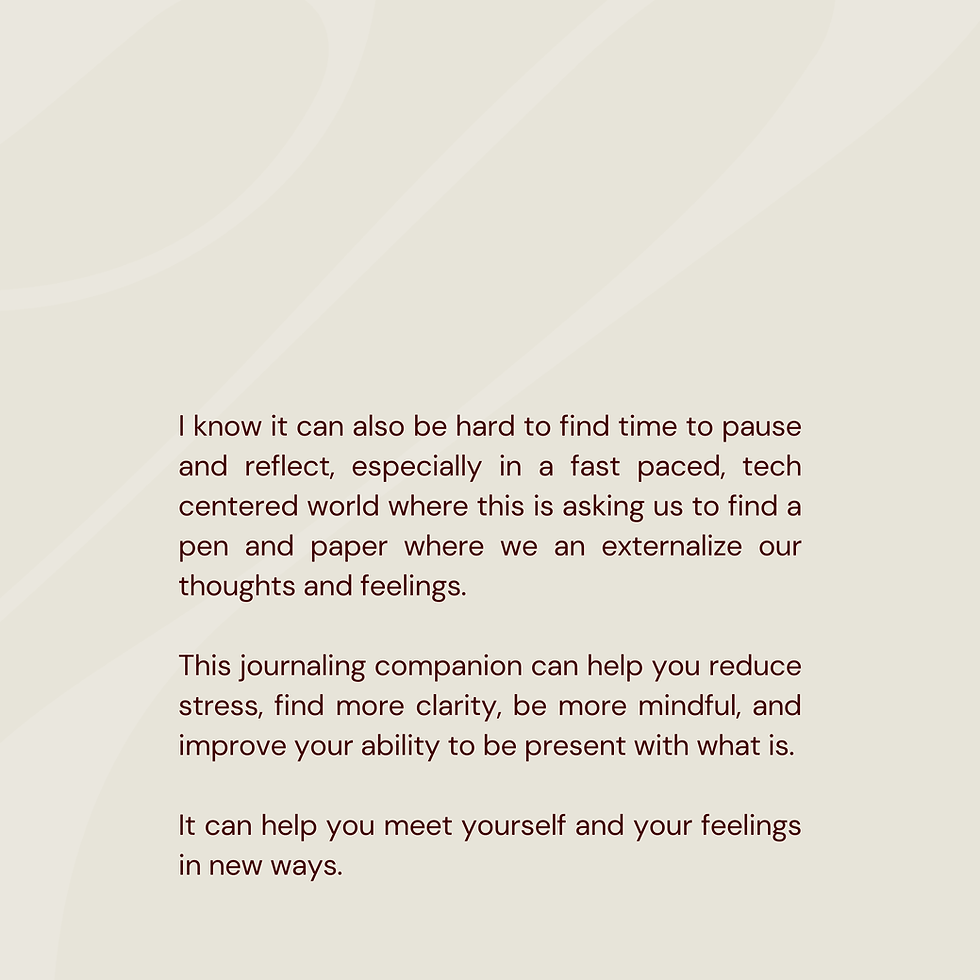 I know it can also be hard to find time to pause and reflect, especially in a fast paced, tech centered world where this is asking us to find a pen and paper where we an externalize our thoughts and feelings.

This journaling companion can help you reduce stress, find more clarity, be more mindful, and improve your ability to be present with what is.

It can help you meet yourself and your feelings in new ways.